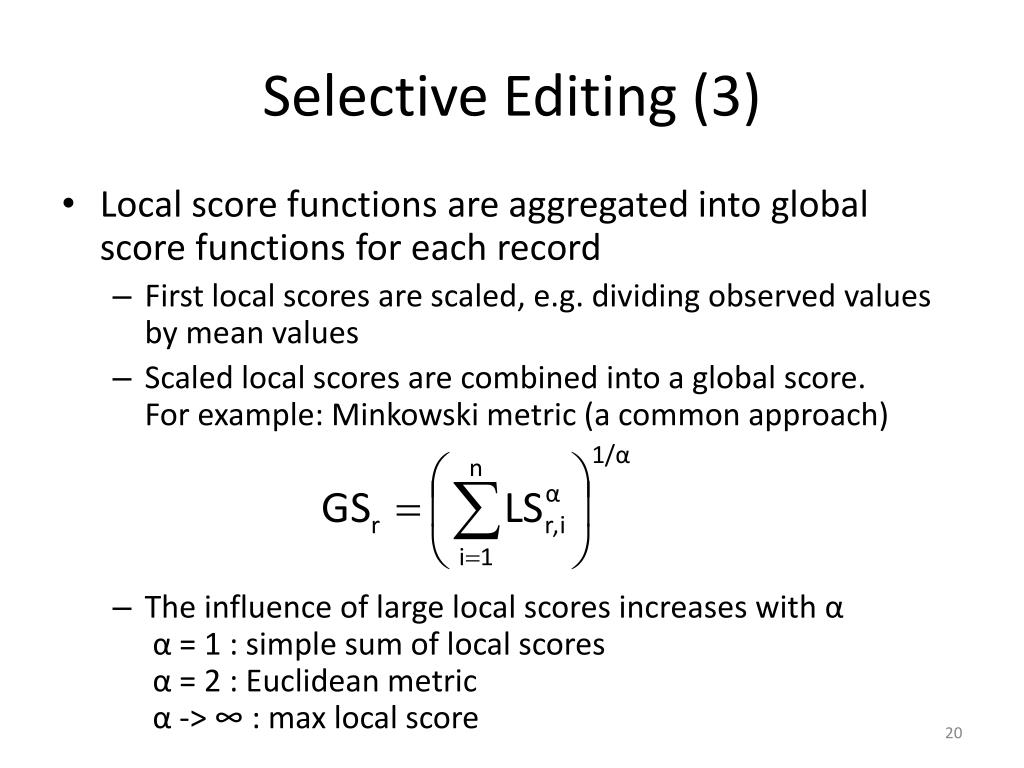 Selective Editing (3)

• Local score functions are aggregated into global score functions for each record
– First local scores are scaled, e.g. dividing observed values by mean values
– Scaled local scores are combined into a global score. For example: Minkowski metric (a common approach)

$GS_r = \left( \sum_{i=1}^{n} LS_{r,i}^{\alpha} \right)^{1/\alpha}$

– The influence of large local scores increases with α
α = 1 : simple sum of local scores
α = 2 : Euclidean metric
α -> ∞ : max local score

20